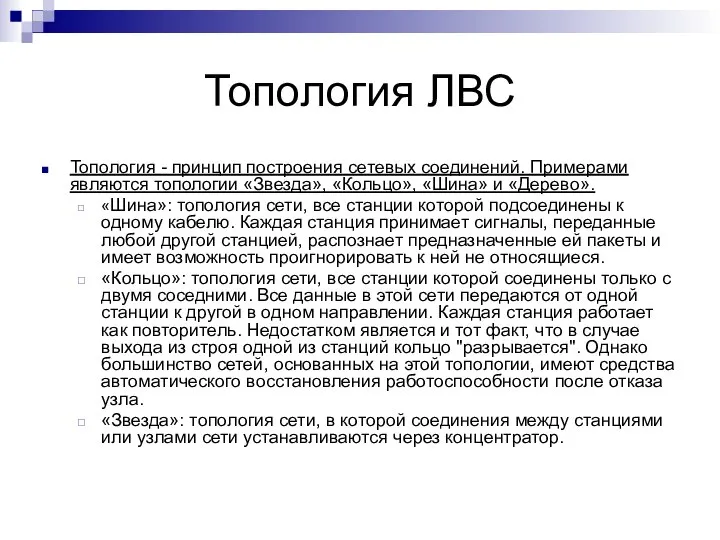 Топология ЛВС

Топология - принцип построения сетевых соединений. Примерами являются топологии «Звезда», «Кольцо», «Шина» и «Дерево».

«Шина»: топология сети, все станции которой подсоединены к одному кабелю. Каждая станция принимает сигналы, переданные любой другой станцией, распознает предназначенные ей пакеты и имеет возможность проигнорировать к ней не относящиеся.

«Кольцо»: топология сети, все станции которой соединены только с двумя соседними. Все данные в этой сети передаются от одной станции к другой в одном направлении. Каждая станция работает как повторитель. Недостатком является и тот факт, что в случае выхода из строя одной из станций кольцо "разрывается". Однако большинство сетей, основанных на этой топологии, имеют средства автоматического восстановления работоспособности после отказа узла.

«Звезда»: топология сети, в которой соединения между станциями или узлами сети устанавливаются через концентратор.